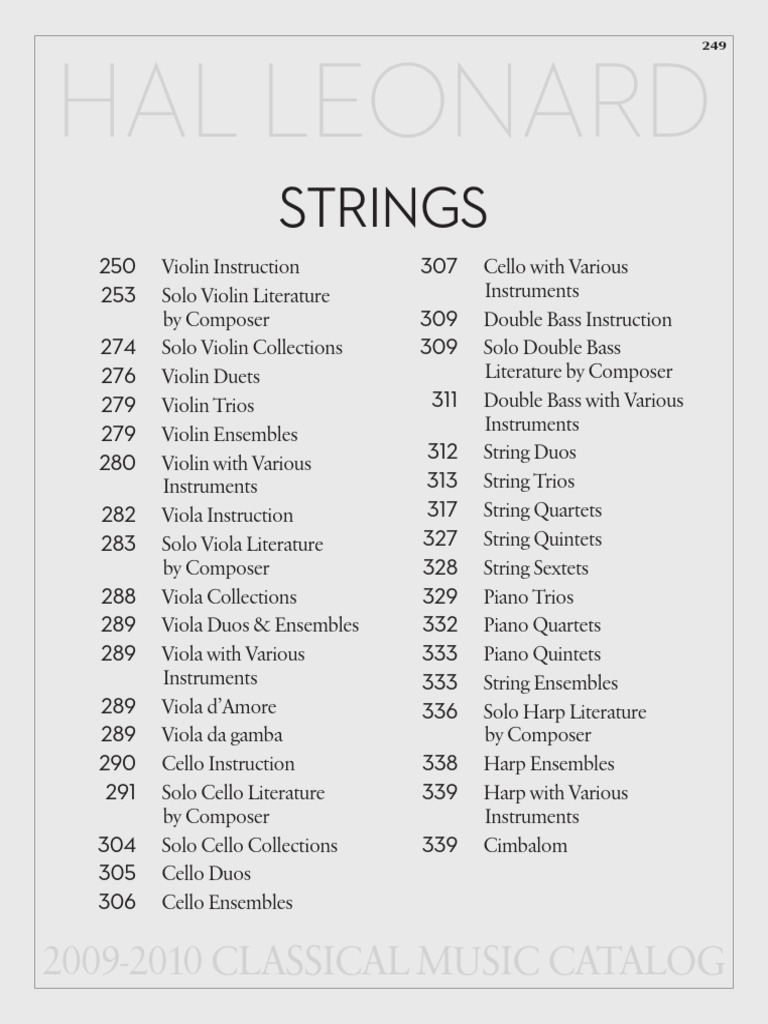 249

HAL LEONARD

STRINGS

250 Violin Instruction
253 Solo Violin Literature by Composer
274 Solo Violin Collections
276 Violin Duets
279 Violin Trios
279 Violin Ensembles
280 Violin with Various Instruments
282 Viola Instruction
283 Solo Viola Literature by Composer
288 Viola Collections
289 Viola Duos & Ensembles
289 Viola with Various Instruments
289 Viola d'Amore
289 Viola da gamba
290 Cello Instruction
291 Solo Cello Literature by Composer
304 Solo Cello Collections
305 Cello Duos
306 Cello Ensembles

307 Cello with Various Instruments
309 Double Bass Instruction
309 Solo Double Bass Literature by Composer
311 Double Bass with Various Instruments
312 String Duos
313 String Trios
317 String Quartets
327 String Quintets
328 String Sextets
329 Piano Trios
332 Piano Quartets
333 Piano Quintets
333 String Ensembles
336 Solo Harp Literature by Composer
338 Harp Ensembles
339 Harp with Various Instruments
339 Cimbalom

2009-2010 CLASSICAL MUSIC CATALOG